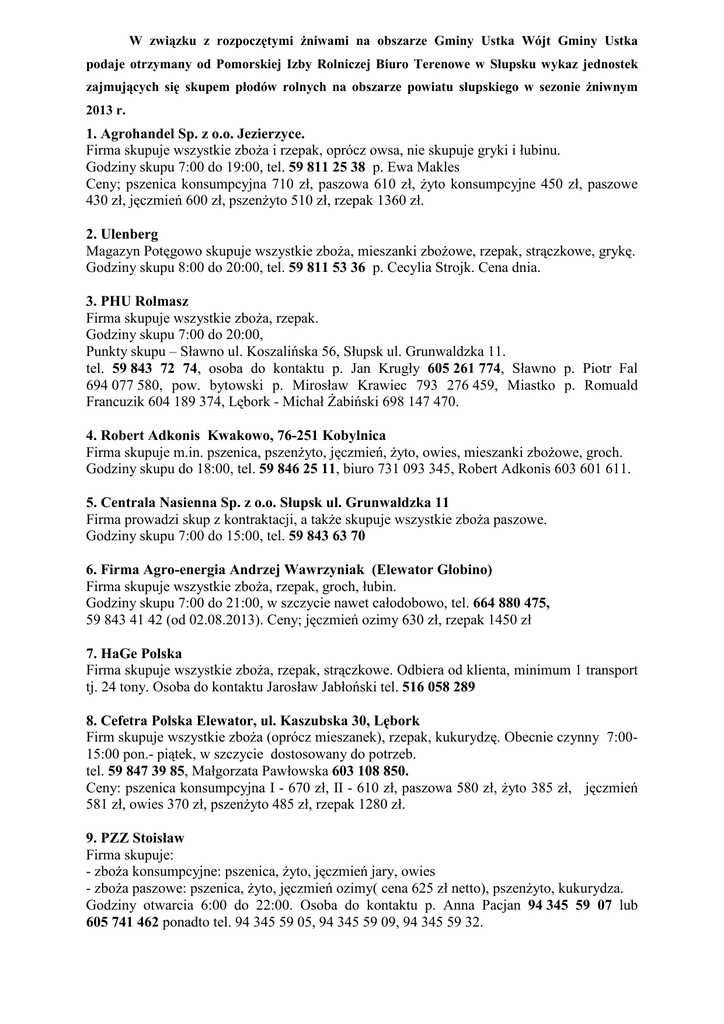 W związku z rozpoczętymi żniwami na obszarze Gminy Ustka Wójt Gminy Ustka podaje otrzymany od Pomorskiej Izby Rolniczej Biuro Terenowe w Słupsku wykaz jednostek zajmujących się skupem płodów rolnych na obszarze powiatu słupskiego w sezonie żniwnym 2013 r.

1. Agrohandel Sp. z o.o. Jezierzyce.
Firma skupuje wszystkie zboża i rzepak, oprócz owsa, nie skupuje gryki i łubinu.
Godziny skupu 7:00 do 19:00, tel. 59 811 25 38 p. Ewa Makles
Ceny; pszenica konsumpcyjna 710 zł, paszowa 610 zł, żyto konsumpcyjne 450 zł, paszowe 430 zł, jęczmień 600 zł, pszenżyto 510 zł, rzepak 1360 zł.

2. Ulenberg
Magazyn Potęgowo skupuje wszystkie zboża, mieszanki zbożowe, rzepak, strączkowe, grykę. Godziny skupu 8:00 do 20:00, tel. 59 811 53 36 p. Cecylia Strojk. Cena dnia.

3. PHU Rolmasz
Firma skupuje wszystkie zboża, rzepak.
Godziny skupu 7:00 do 20:00,
Punkty skupu – Sławno ul. Koszalińska 56, Słupsk ul. Grunwaldzka 11.
tel. 59 843 72 74, osoba do kontaktu p. Jan Krugły 605 261 774, Sławno p. Piotr Fal 694 077 580, pow. bytowski p. Mirosław Krawiec 793 276 459, Miastko p. Romuald Francuzik 604 189 374, Lębork - Michał Żabiński 698 147 470.

4. Robert Adkonis Kwakowo, 76-251 Kobylnica
Firma skupuje m.in. pszenica, pszenżyto, jęczmień, żyto, owies, mieszanki zbożowe, groch. Godziny skupu do 18:00, tel. 59 846 25 11, biuro 731 093 345, Robert Adkonis 603 601 611.

5. Centrala Nasienna Sp. z o.o. Słupsk ul. Grunwaldzka 11
Firma prowadzi skup z kontraktacji, a także skupuje wszystkie zboża paszowe.
Godziny skupu 7:00 do 15:00, tel. 59 843 63 70

6. Firma Agro-energia Andrzej Wawrzyniak (Elewator Głobino)
Firma skupuje wszystkie zboża, rzepak, groch, łubin.
Godziny skupu 7:00 do 21:00, w szczycie nawet całodobowo, tel. 664 880 475,
59 843 41 42 (od 02.08.2013). Ceny; jęczmień ozimy 630 zł, rzepak 1450 zł

7. HaGe Polska
Firma skupuje wszystkie zboża, rzepak, strączkowe. Odbiera od klienta, minimum 1 transport tj. 24 tony. Osoba do kontaktu Jarosław Jabłoński tel. 516 058 289

8. Cefetra Polska Elewator, ul. Kaszubska 30, Lębork
Firm skupuje wszystkie zboża (oprócz mieszanek), rzepak, kukurydzę. Obecnie czynny 7:00-15:00 pon.- piątek, w szczycie dostosowany do potrzeb.
tel. 59 847 39 85, Małgorzata Pawłowska 603 108 850.
Ceny: pszenica konsumpcyjna I - 670 zł, II - 610 zł, paszowa 580 zł, żyto 385 zł, jęczmień 581 zł, owies 370 zł, pszenżyto 485 zł, rzepak 1280 zł.

9. PZZ Stoisław
Firma skupuje:
- zboża konsumpcyjne: pszenica, żyto, jęczmień jary, owies
- zboża paszowe: pszenica, żyto, jęczmień ozimy( cena 625 zł netto), pszenżyto, kukurydza.
Godziny otwarcia 6:00 do 22:00. Osoba do kontaktu p. Anna Pacjan 94 345 59 07 lub 605 741 462 ponadto tel. 94 345 59 05, 94 345 59 09, 94 345 59 32.